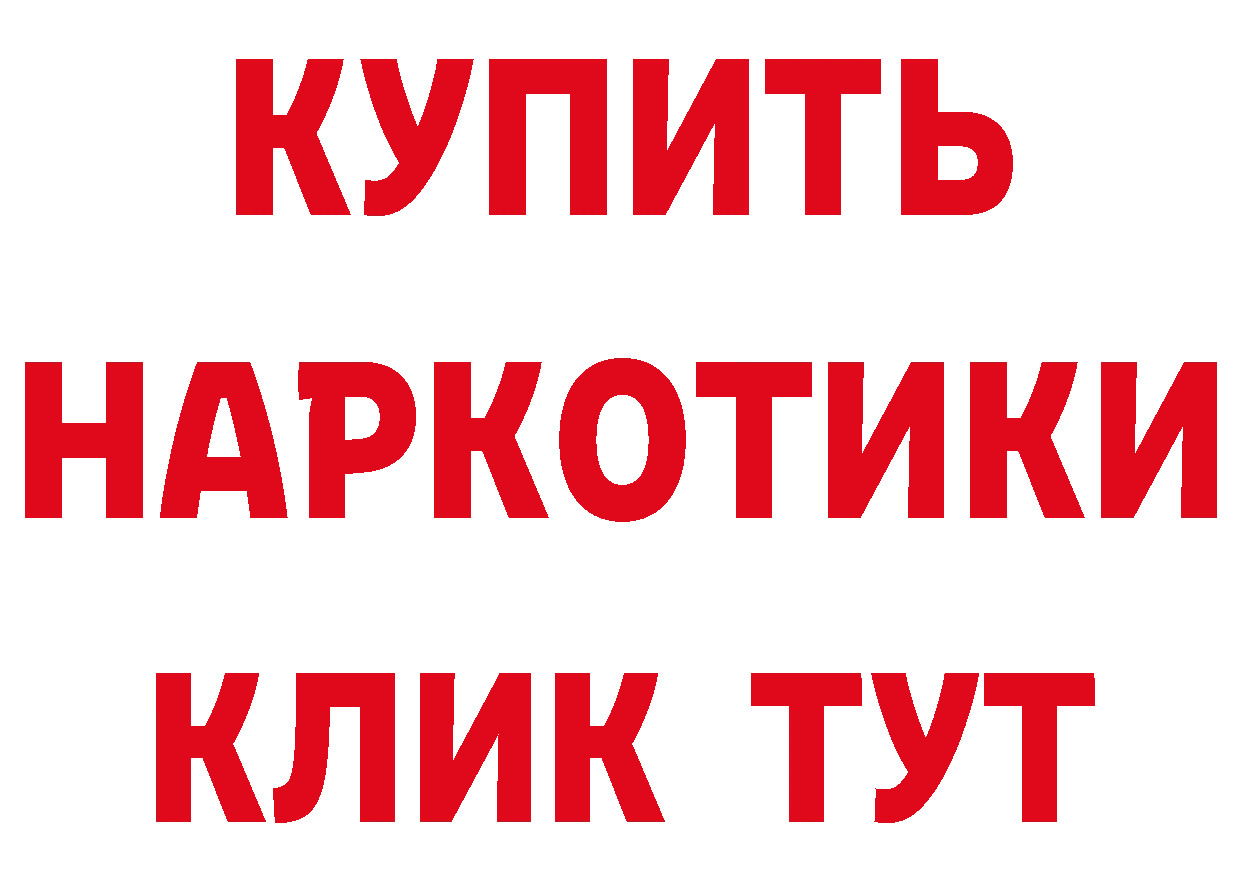 КУПИТЬ НАРКОТИКИ КЛИК ТУТ